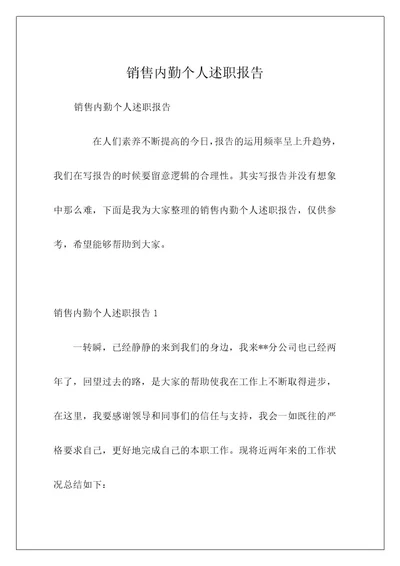 销售内勤个人述职报告

销售内勤个人述职报告

在人们素养不断提高的今日，报告的运用频率呈上升趋势，我们在写报告的时候要留意逻辑的合理性。其实写报告并没有想象中那么难，下面是我为大家整理的销售内勤个人述职报告，仅供参考，希望能够帮助到大家。

销售内勤个人述职报告 1

一转瞬，已经静静的来到我们的身边，我来**分公司也已经两年了，回望过去的路，是大家的帮助使我在工作上不断取得进步，在这里，我要感谢领导和同事们的信任与支持，我会一如既往的严格要求自己，更好地完成自己的本职工作。现将近两年来的工作状况总结如下：